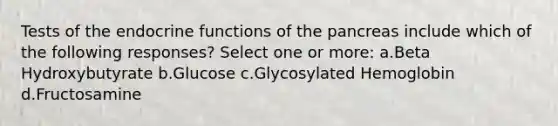 Tests of the endocrine functions of the pancreas include which of the following responses? Select one or more: a.Beta Hydroxybutyrate b.Glucose c.Glycosylated Hemoglobin d.Fructosamine